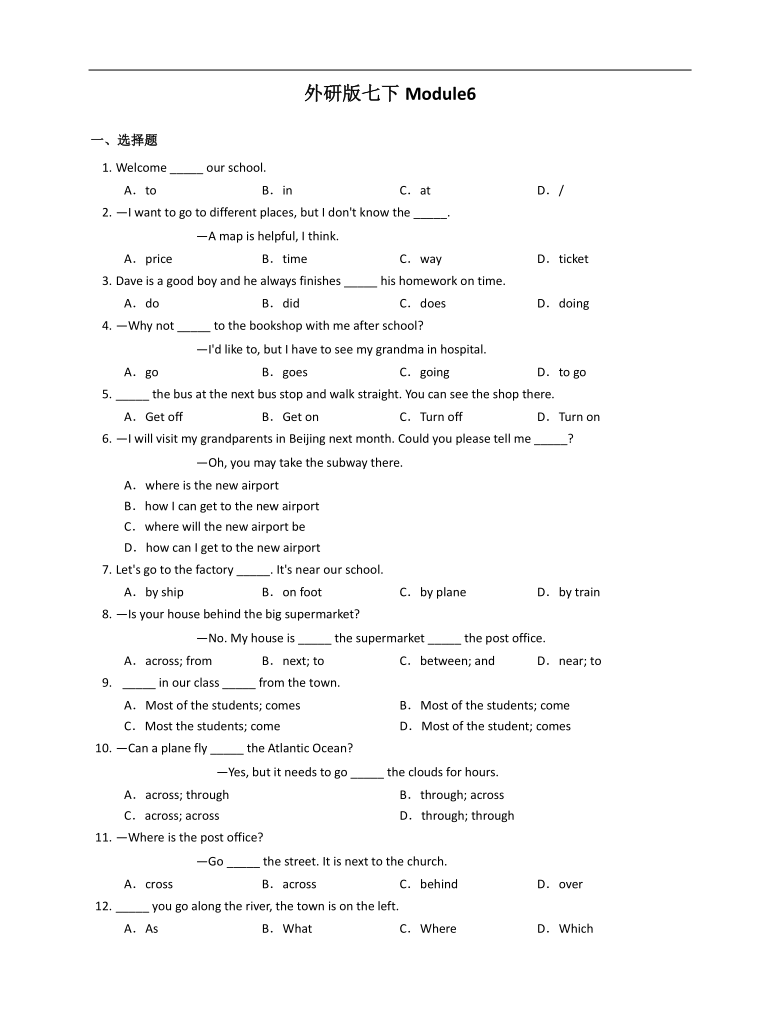 外研版七下 Module6

一、选择题

1. Welcome _____ our school.

A．to　B．in　C．at　D．/

2. —I want to go to different places, but I don't know the _____.

—A map is helpful, I think.

A．price　B．time　C．way　D．ticket

3. Dave is a good boy and he always finishes _____ his homework on time.

A．do　B．did　C．does　D．doing

4. —Why not _____ to the bookshop with me after school?

—I'd like to, but I have to see my grandma in hospital.

A．go　B．goes　C．going　D．to go

5. _____ the bus at the next bus stop and walk straight. You can see the shop there.

A．Get off　B．Get on　C．Turn off　D．Turn on

6. —I will visit my grandparents in Beijing next month. Could you please tell me _____?

—Oh, you may take the subway there.

A．where is the new airport
B．how I can get to the new airport
C．where will the new airport be
D．how can I get to the new airport

7. Let's go to the factory _____. It's near our school.

A．by ship　B．on foot　C．by plane　D．by train

8. —Is your house behind the big supermarket?

—No. My house is _____ the supermarket _____ the post office.

A．across; from　B．next; to　C．between; and　D．near; to

9. _____ in our class _____ from the town.

A．Most of the students; comes　B．Most of the students; come
C．Most the students; come　D．Most of the student; comes

10. —Can a plane fly _____ the Atlantic Ocean?

—Yes, but it needs to go _____ the clouds for hours.

A．across; through　B．through; across
C．across; across　D．through; through

11. —Where is the post office?

—Go _____ the street. It is next to the church.

A．cross　B．across　C．behind　D．over

12. _____ you go along the river, the town is on the left.

A．As　B．What　C．Where　D．Which